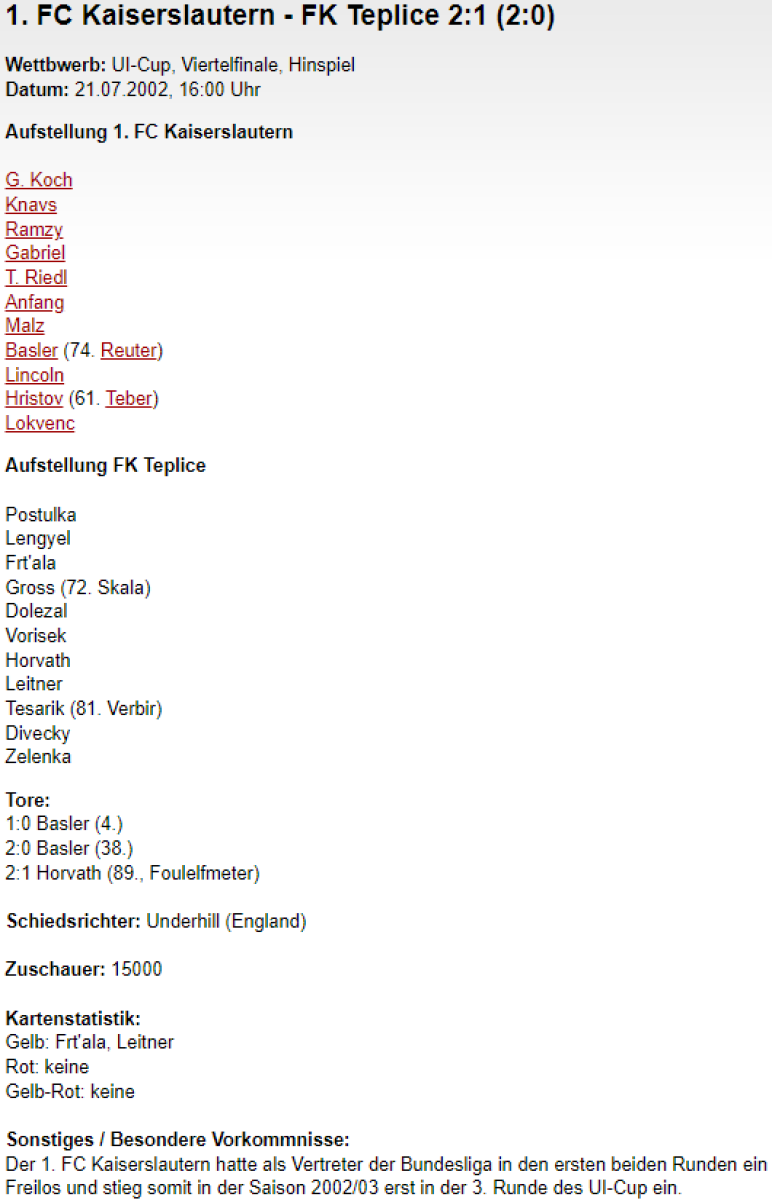 1. FC Kaiserslautern - FK Teplice 2:1 (2:0)

Wettbwerb: UI-Cup, Viertelfinale, Hinspiel
Datum: 21.07.2002, 16:00 Uhr

Aufstellung 1. FC Kaiserslautern

G. Koch
Knavs
Ramzy
Gabriel
T. Riedl
Anfang
Malz
Basler (74. Reuter)
Lincoln
Hristov (61. Teber)
Lokvenc

Aufstellung FK Teplice

Postulka
Lengyel
Frt'ala
Gross (72. Skala)
Dolezal
Vorisek
Horvath
Leitner
Tesarik (81. Verbir)
Divecky
Zelenka

Tore:
1:0 Basler (4.)
2:0 Basler (38.)
2:1 Horvath (89., Foulelfmeter)

Schiedsrichter: Underhill (England)

Zuschauer: 15000

Kartenstatistik:
Gelb: Frt'ala, Leitner
Rot: keine
Gelb-Rot: keine

Sonstiges / Besondere Vorkommnisse:
Der 1. FC Kaiserslautern hatte als Vertreter der Bundesliga in den ersten beiden Runden ein Freilos und stieg somit in der Saison 2002/03 erst in der 3. Runde des UI-Cup ein.